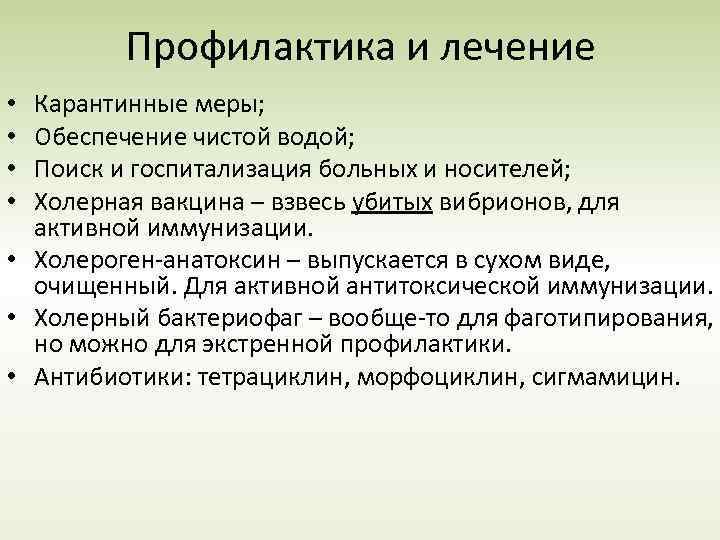 Профилактика и лечение

• Карантинные меры;
• Обеспечение чистой водой;
• Поиск и госпитализация больных и носителей;
• Холерная вакцина – взвесь убитых вибрионов, для активной иммунизации.
• Холероген-анатоксин – выпускается в сухом виде, очищенный. Для активной антитоксической иммунизации.
• Холерный бактериофаг – вообще-то для фаготипирования, но можно для экстренной профилактики.
• Антибиотики: тетрациклин, морфоциклин, сигмамицин.